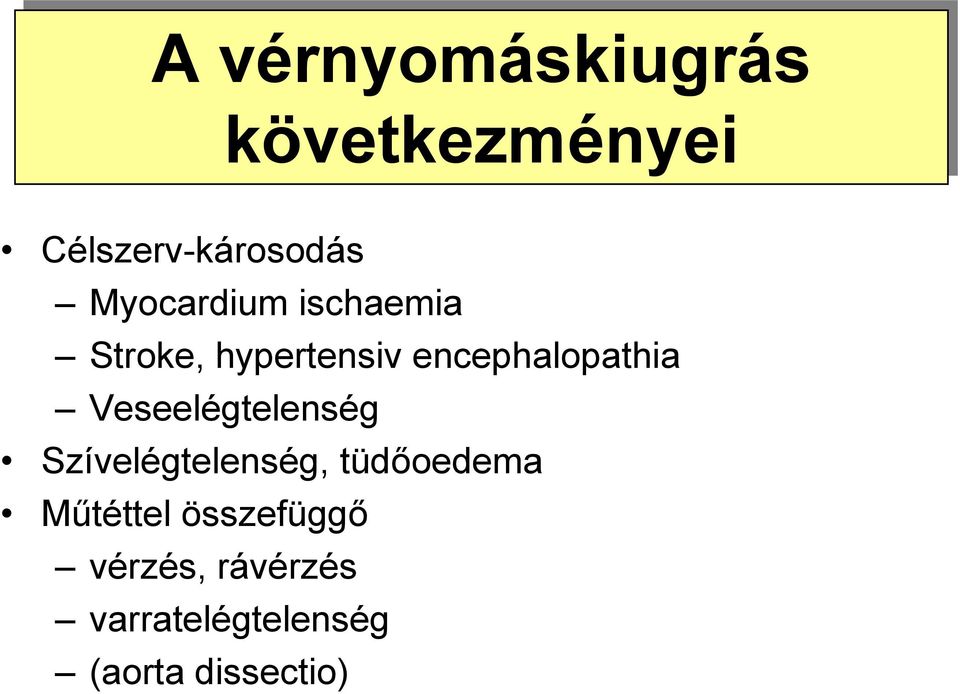 A vérnyomáskiugrás következményei

• Célszerv-károsodás
– Myocardium ischaemia
– Stroke, hypertensiv encephalopathia
– Veseelégtelenség
• Szívelégtelenség, tüdőoedema
• Műtéttel összefüggő
– vérzés, rávérzés
– varratelégtelenség
– (aorta dissectio)